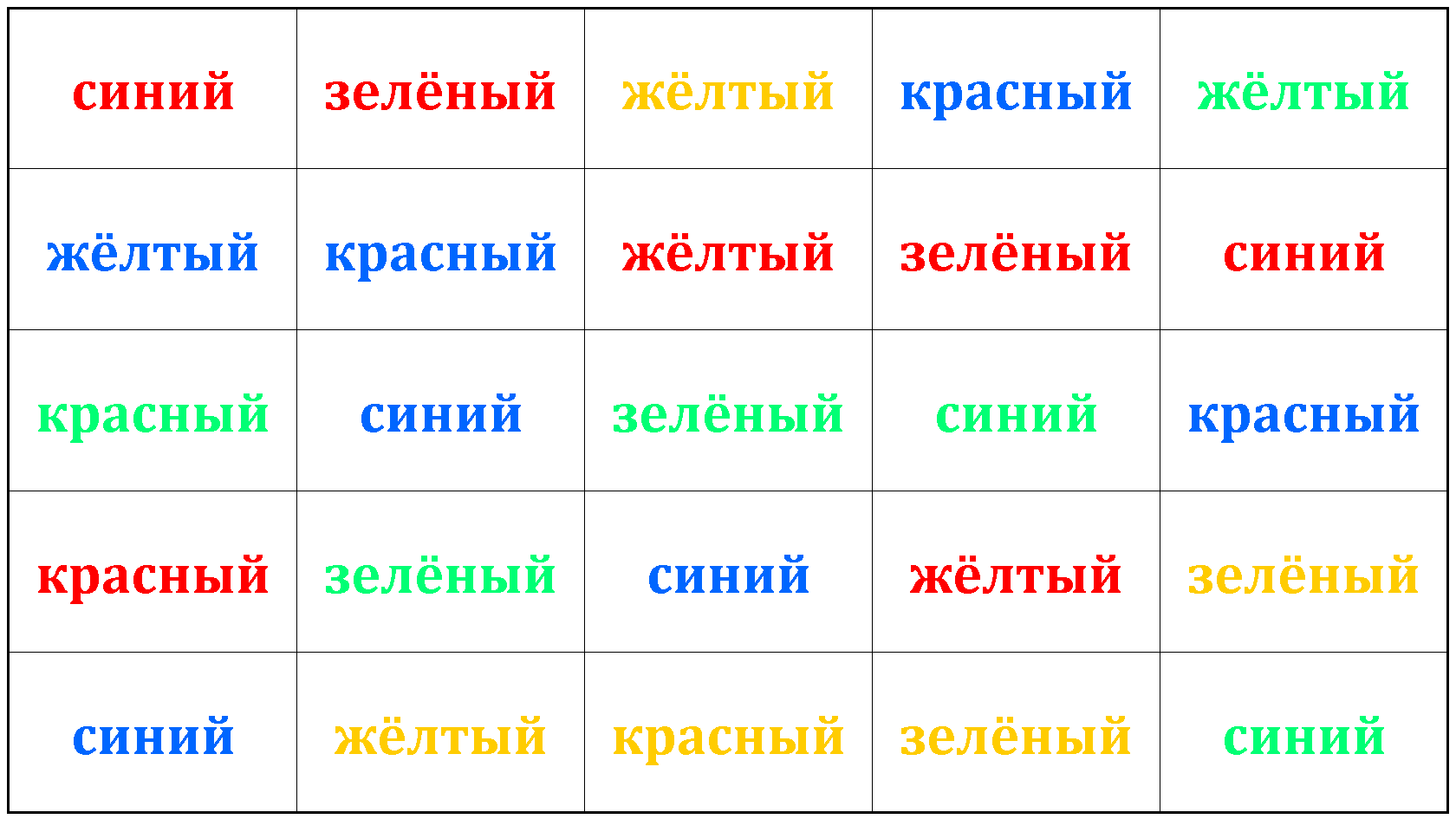 | синий | зелёный | жёлтый | красный | жёлтый |
|---|---|---|---|---|
| жёлтый | красный | жёлтый | зелёный | синий |
| красный | синий | зелёный | синий | красный |
| красный | зелёный | синий | жёлтый | зелёный |
| синий | жёлтый | красный | зелёный | синий |